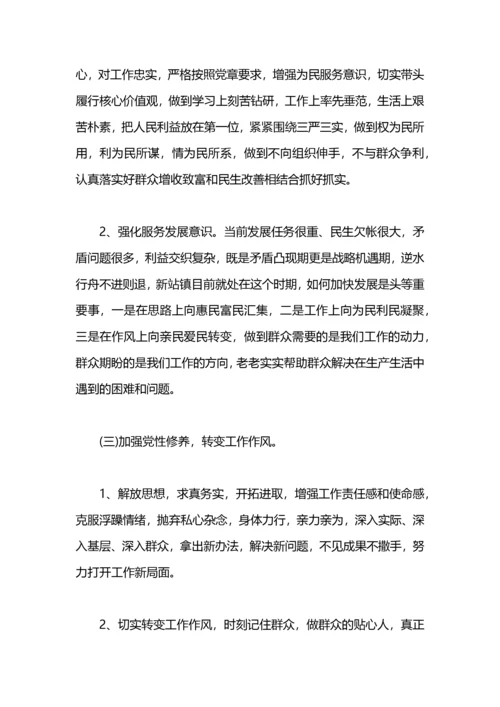 心，对工作忠实，严格按照党章要求，增强为民服务意识，切实带头履行核心价值观，做到学习上刻苦钻研，工作上率先垂范，生活上艰苦朴素，把人民利益放在第一位，紧紧围绕三严三实，做到权为民所用，利为民所谋，情为民所系，做到不向组织伸手，不与群众争利，认真落实好群众增收致富和民生改善相结合抓好抓实。

2、强化服务发展意识。当前发展任务很重、民生欠帐很大，矛盾问题很多，利益交织复杂，既是矛盾凸现期更是战略机遇期，逆水行舟不进则退，新站镇目前就处在这个时期，如何加快发展是头等重要事，一是在思路上向惠民富民汇集，二是工作上向为民利民凝聚，三是在作风上向亲民爱民转变，做到群众需要的是我们工作的动力，群众期盼的是我们工作的方向，老老实实帮助群众解决在生产生活中遇到的困难和问题。

(三)加强党性修养，转变工作作风。

1、解放思想，求真务实，开拓进取，增强工作责任感和使命感，克服浮躁情绪，抛弃私心杂念，身体力行，亲力亲为，深入实际、深入基层、深入群众，拿出新办法，解决新问题，不见成果不撒手，努力打开工作新局面。

2、切实转变工作作风，时刻记住群众，做群众的贴心人，真正